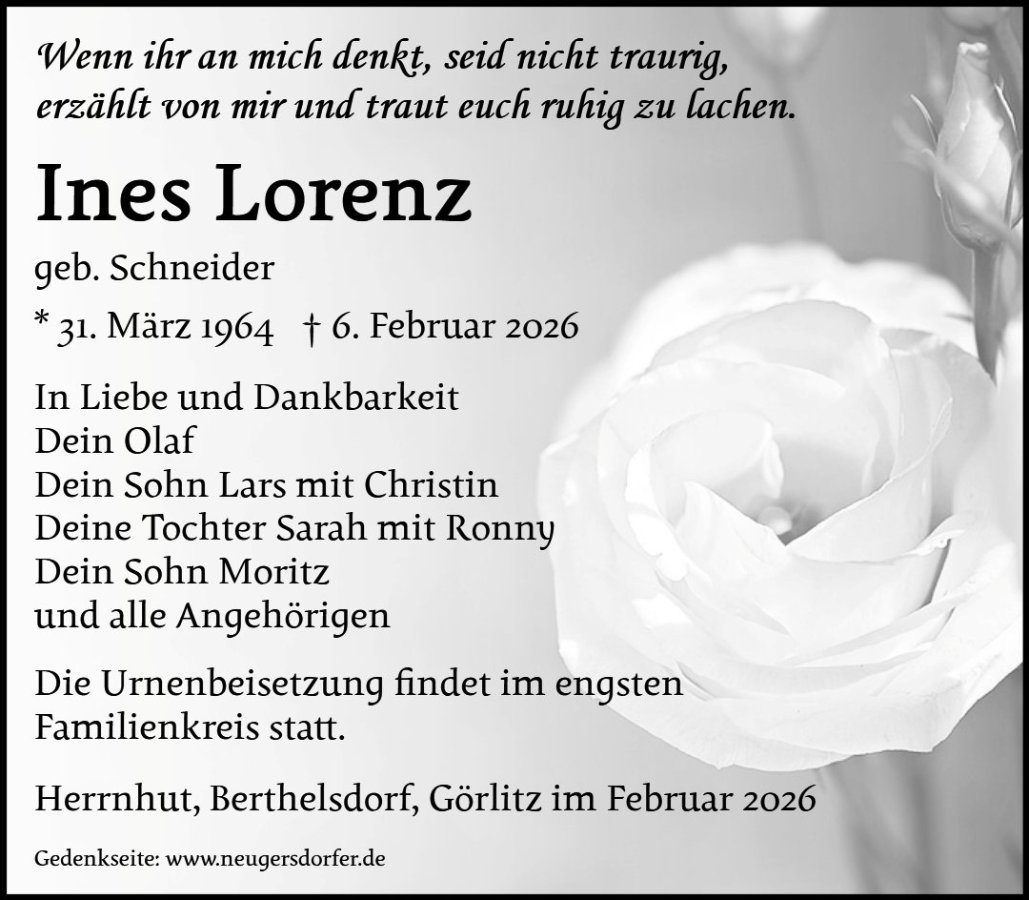 Wenn ihr an mich denkt, seid nicht traurig, erzählt von mir und traut euch ruhig zu lachen.

Ines Lorenz

geb. Schneider

* 31. März 1964 † 6. Februar 2026

In Liebe und Dankbarkeit
Dein Olaf
Dein Sohn Lars mit Christin
Deine Tochter Sarah mit Ronny
Dein Sohn Moritz
und alle Angehörigen

Die Urnenbeisetzung findet im engsten Familienkreis statt.

Herrnhut, Berthelsdorf, Görlitz im Februar 2026

Gedenkseite: www.neugersdorfer.de